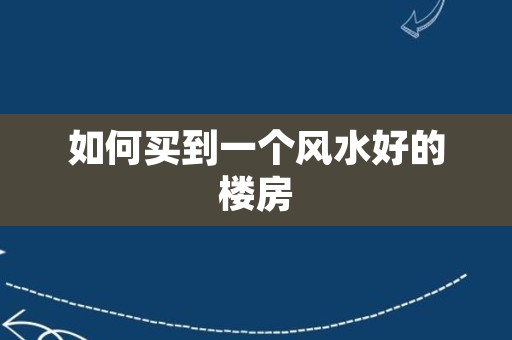 如何买到一个风水好的楼房